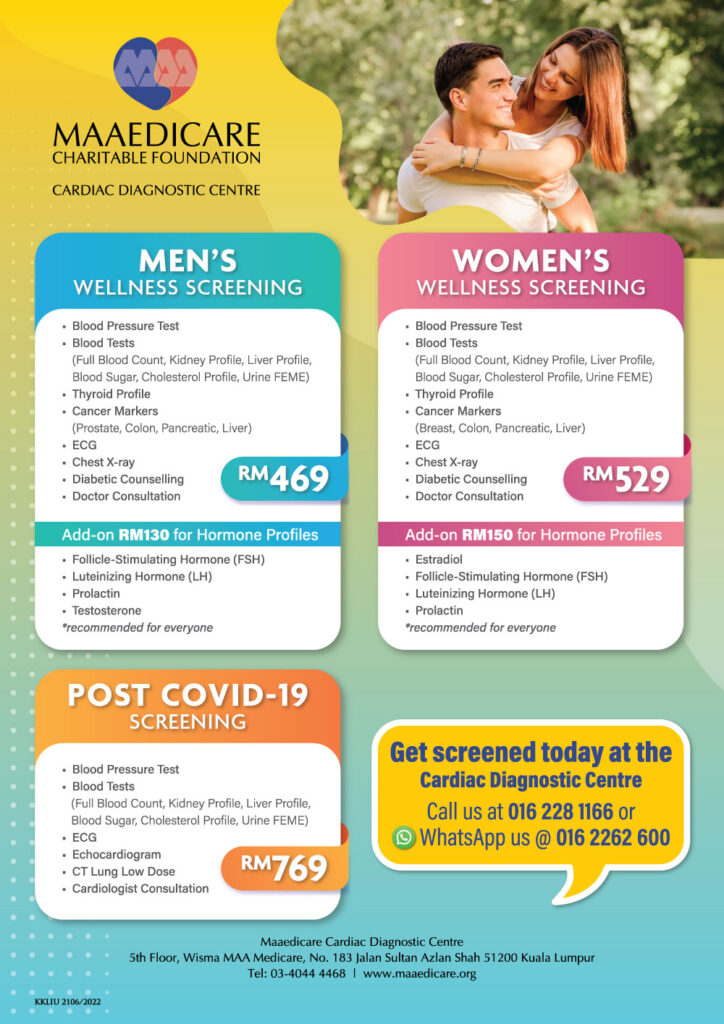 MAA

MAAEDICARE
CHARITABLE FOUNDATION

CARDIAC DIAGNOSTIC CENTRE

MEN'S
WELLNESS SCREENING

- Blood Pressure Test
- Blood Tests
(Full Blood Count, Kidney Profile, Liver Profile, Blood Sugar, Cholesterol Profile, Urine FEME)
- Thyroid Profile
- Cancer Markers
(Prostate, Colon, Pancreatic, Liver)
- ECG
- Chest X-ray
- Diabetic Counselling
- Doctor Consultation

RM469

Add-on RM130 for Hormone Profiles

- Follicle-Stimulating Hormone (FSH)
- Luteinizing Hormone (LH)
- Prolactin
- Testosterone
*recommended for everyone

WOMEN'S
WELLNESS SCREENING

- Blood Pressure Test
- Blood Tests
(Full Blood Count, Kidney Profile, Liver Profile, Blood Sugar, Cholesterol Profile, Urine FEME)
- Thyroid Profile
- Cancer Markers
(Breast, Colon, Pancreatic, Liver)
- ECG
- Chest X-ray
- Diabetic Counselling
- Doctor Consultation

RM529

Add-on RM150 for Hormone Profiles

- Estradiol
- Follicle-Stimulating Hormone (FSH)
- Luteinizing Hormone (LH)
- Prolactin
*recommended for everyone

POST COVID-19
SCREENING

- Blood Pressure Test
- Blood Tests
(Full Blood Count, Kidney Profile, Liver Profile, Blood Sugar, Cholesterol Profile, Urine FEME)
- ECG
- Echocardiogram
- CT Lung Low Dose
- Cardiologist Consultation

RM769

Get screened today at the
Cardiac Diagnostic Centre
Call us at 016 228 1166 or
WhatsApp us @ 016 2262 600

Maaedicare Cardiac Diagnostic Centre
5th Floor, Wisma MAA Medicare, No. 183 Jalan Sultan Azlan Shah 51200 Kuala Lumpur
Tel: 03-4044 4468 | www.maaedicare.org

KKLIU 2106/2022